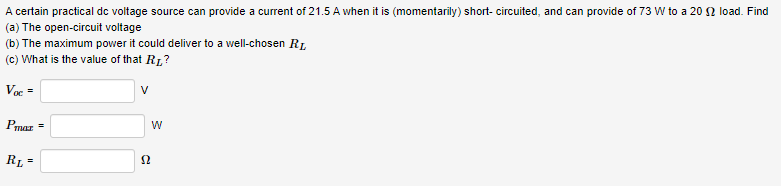 A certain practical dc voltage source can provide a current of 21.5 A when it is (momentarily) short- circuited, and can provide of 73 W to a 20 $\Omega$ load. Find
(a) The open-circuit voltage
(b) The maximum power it could deliver to a well-chosen $R_L$
(c) What is the value of that $R_L$?

$V_{oc}$ = V

$P_{max}$ = W

$R_L$ = $\Omega$